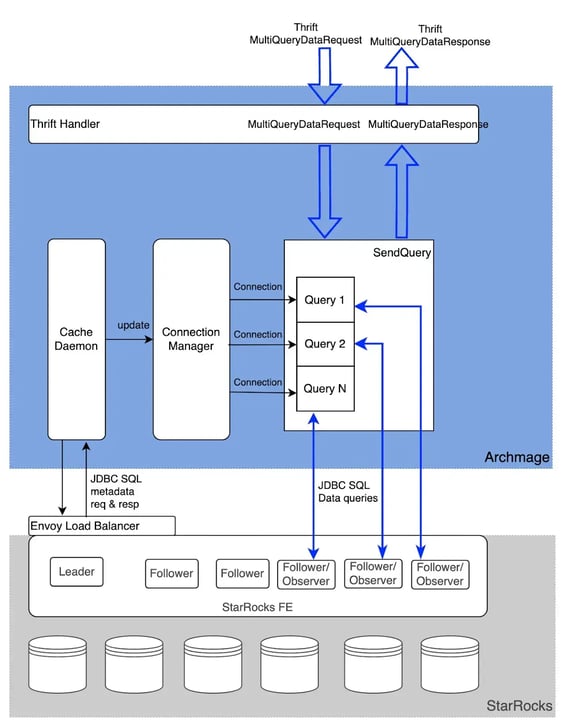 Thrift
MultiQueryDataRequest

Thrift
MultiQueryDataResponse

Thrift Handler

MultiQueryDataRequest

MultiQueryDataResponse

SendQuery

Cache Daemon

update

Connection Manager

Connection

Connection

Connection

Query 1

Query 2

Query N

Archmage

JDBC SQL
metadata
req & resp

JDBC SQL
Data queries

Envoy Load Balancer

Leader

Follower

Follower

Follower/
Observer

Follower/
Observer

Follower/
Observer

StarRocks FE

StarRocks